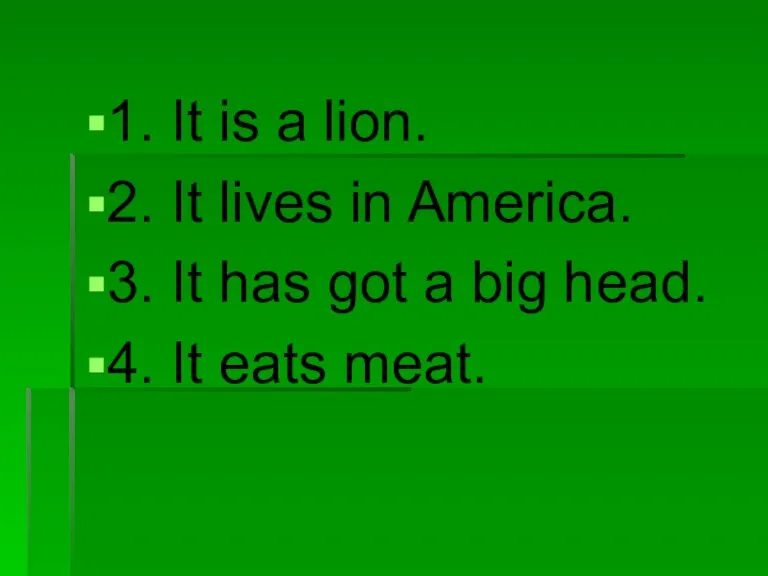 1. It is a lion.
2. It lives in America.
3. It has got a big head.
4. It eats meat.